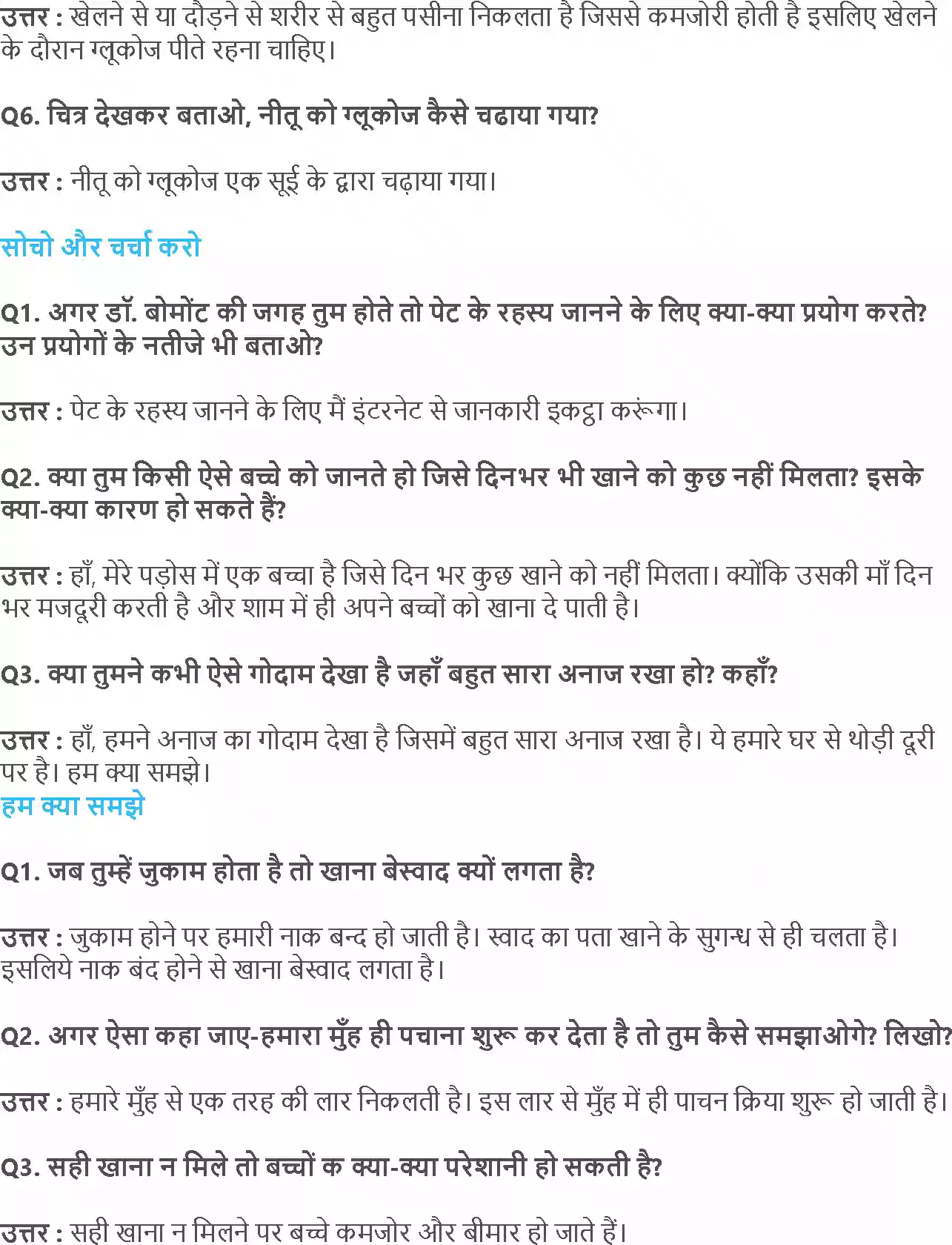 उत्तर : खेलने से या दौड़ने से शरीर से बहुत पसीना निकलता है जिससे कमजोरी होती है इसलिए खेलने के दौरान ग्लूकोज पीते रहना चाहिए।

Q6. चित्र देखकर बताओ, नीतू को ग्लूकोज कैसे चढाया गया?

उत्तर : नीतू को ग्लूकोज एक सूई के द्वारा चढ़ाया गया।

सोचो और चर्चा करो

Q1. अगर डॉ. बोमोंट की जगह तुम होते तो पेट के रहस्य जानने के लिए क्या-क्या प्रयोग करते? उन प्रयोगों के नतीजे भी बताओ?

उत्तर : पेट के रहस्य जानने के लिए मैं इंटरनेट से जानकारी इकट्ठा करूंगा।

Q2. क्या तुम किसी ऐसे बच्चे को जानते हो जिसे दिनभर भी खाने को कुछ नहीं मिलता? इसके क्या-क्या कारण हो सकते हैं?

उत्तर : हाँ, मेरे पड़ोस में एक बच्चा है जिसे दिन भर कुछ खाने को नहीं मिलता। क्योंकि उसकी माँ दिन भर मजदूरी करती है और शाम में ही अपने बच्चों को खाना दे पाती है।

Q3. क्या तुमने कभी ऐसे गोदाम देखा है जहाँ बहुत सारा अनाज रखा हो? कहाँ?

उत्तर : हाँ, हमने अनाज का गोदाम देखा है जिसमें बहुत सारा अनाज रखा है। ये हमारे घर से थोड़ी दूरी पर है। हम क्या समझे।
हम क्या समझे

Q1. जब तुम्हें जुकाम होता है तो खाना बेस्वाद क्यों लगता है?

उत्तर : जुकाम होने पर हमारी नाक बन्द हो जाती है। स्वाद का पता खाने के सुगन्ध से ही चलता है। इसलिये नाक बंद होने से खाना बेस्वाद लगता है।

Q2. अगर ऐसा कहा जाए-हमारा मुँह ही पचाना शुरू कर देता है तो तुम कैसे समझाओगे? लिखो?

उत्तर : हमारे मुँह से एक तरह की लार निकलती है। इस लार से मुँह में ही पाचन क्रिया शुरू हो जाती है।

Q3. सही खाना न मिले तो बच्चों क क्या-क्या परेशानी हो सकती है?

उत्तर : सही खाना न मिलने पर बच्चे कमजोर और बीमार हो जाते हैं।